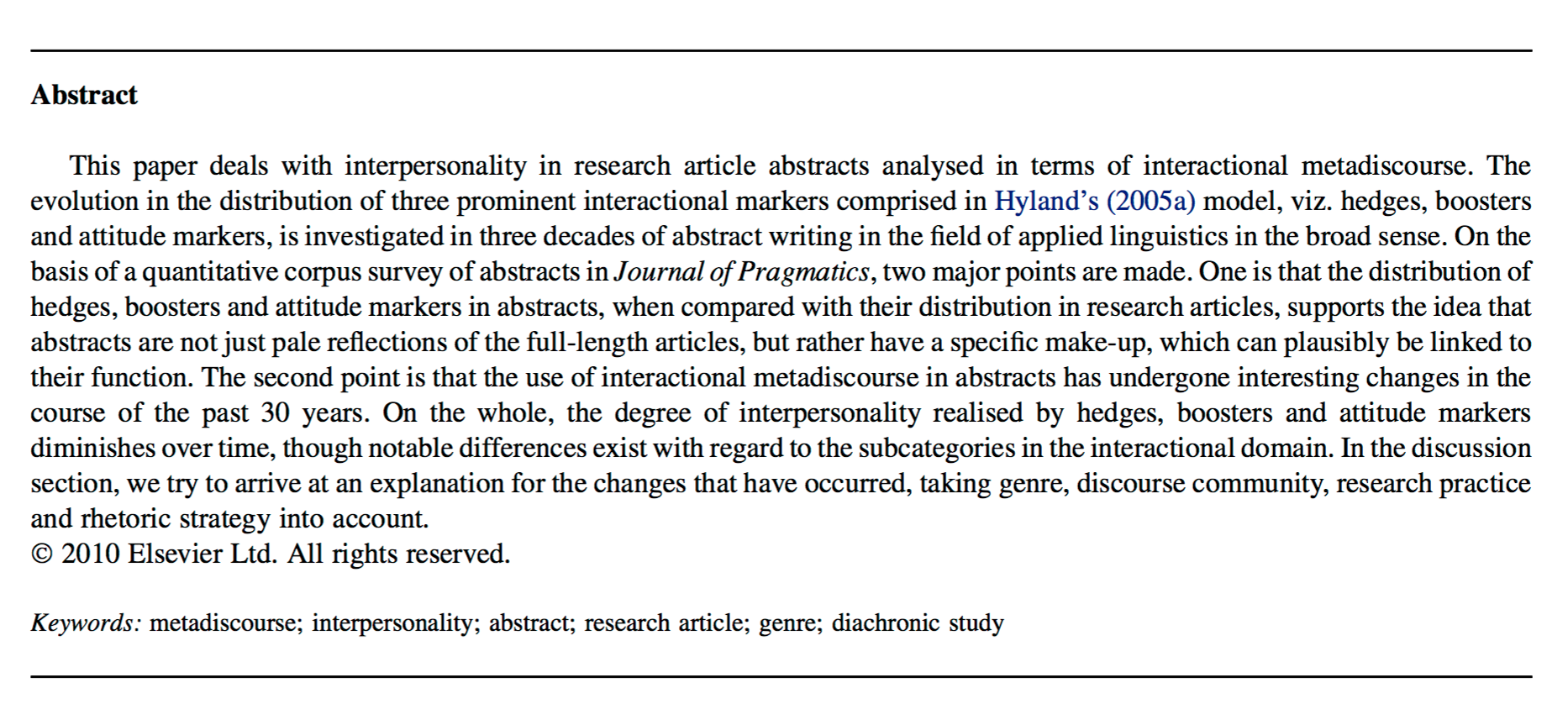 Abstract

This paper deals with interpersonality in research article abstracts analysed in terms of interactional metadiscourse. The evolution in the distribution of three prominent interactional markers comprised in Hyland's (2005a) model, viz. hedges, boosters and attitude markers, is investigated in three decades of abstract writing in the field of applied linguistics in the broad sense. On the basis of a quantitative corpus survey of abstracts in Journal of Pragmatics, two major points are made. One is that the distribution of hedges, boosters and attitude markers in abstracts, when compared with their distribution in research articles, supports the idea that abstracts are not just pale reflections of the full-length articles, but rather have a specific make-up, which can plausibly be linked to their function. The second point is that the use of interactional metadiscourse in abstracts has undergone interesting changes in the course of the past 30 years. On the whole, the degree of interpersonality realised by hedges, boosters and attitude markers diminishes over time, though notable differences exist with regard to the subcategories in the interactional domain. In the discussion section, we try to arrive at an explanation for the changes that have occurred, taking genre, discourse community, research practice and rhetoric strategy into account.
© 2010 Elsevier Ltd. All rights reserved.

Keywords: metadiscourse; interpersonality; abstract; research article; genre; diachronic study